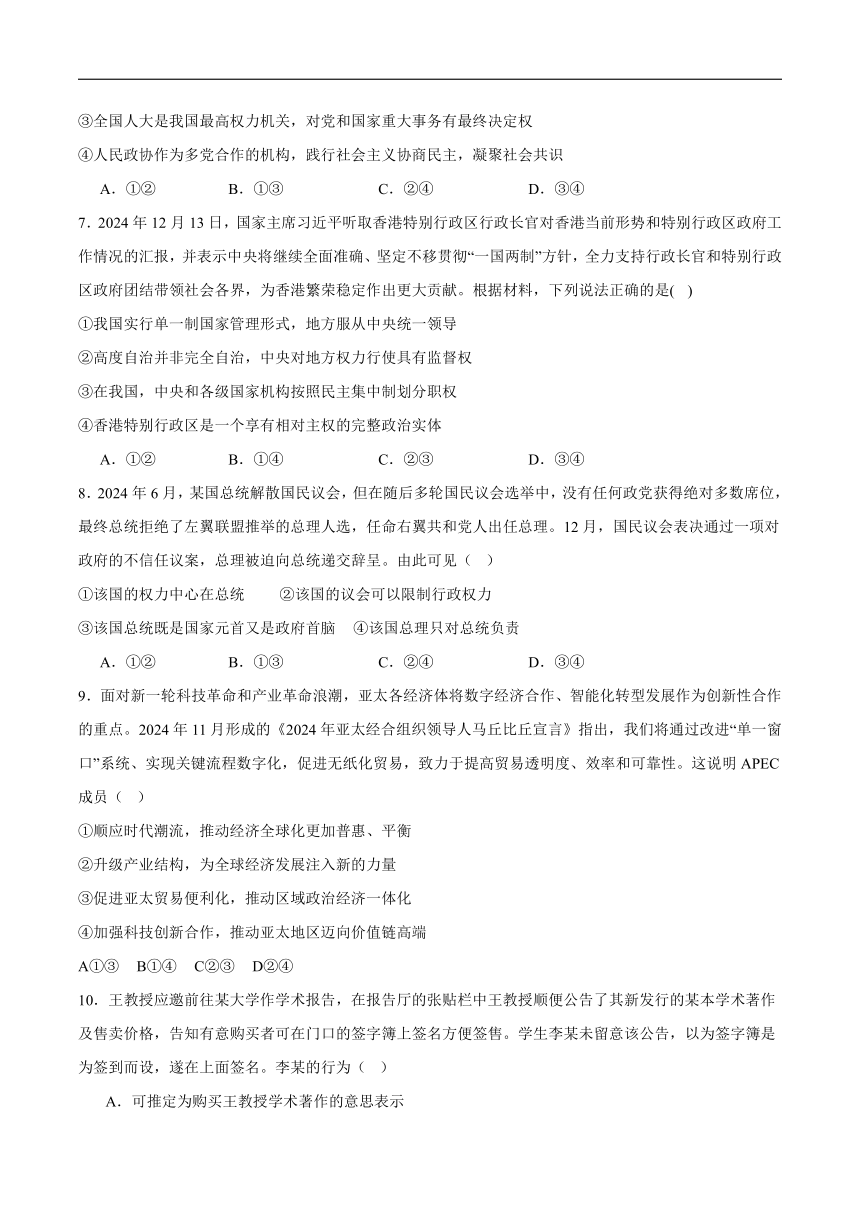 ③全国人大是我国最高权力机关，对党和国家重大事务有最终决定权

④人民政协作为多党合作的机构，践行社会主义协商民主，凝聚社会共识

A．①②　　B．①③　　C．②④　　D．③④

7．2024 年 12 月 13 日，国家主席习近平听取香港特别行政区行政长官对香港当前形势和特别行政区政府工作情况的汇报，并表示中央将继续全面准确、坚定不移贯彻“一国两制”方针，全力支持行政长官和特别行政区政府团结带领社会各界，为香港繁荣稳定作出更大贡献。根据材料，下列说法正确的是(　)

①我国实行单一制国家管理形式，地方服从中央统一领导

②高度自治并非完全自治，中央对地方权力行使具有监督权

③在我国，中央和各级国家机构按照民主集中制划分职权

④香港特别行政区是一个享有相对主权的完整政治实体

A．①②　　B．①④　　C．②③　　D．③④

8．2024 年 6 月，某国总统解散国民议会，但在随后多轮国民议会选举中，没有任何政党获得绝对多数席位，最终总统拒绝了左翼联盟推举的总理人选，任命右翼共和党人出任总理。12 月，国民议会表决通过一项对政府的不信任议案，总理被迫向总统递交辞呈。由此可见（　）

①该国的权力中心在总统　　②该国的议会可以限制行政权力

③该国总统既是国家元首又是政府首脑　④该国总理只对总统负责

A．①②　　B．①③　　C．②④　　D．③④

9．面对新一轮科技革命和产业革命浪潮，亚太各经济体将数字经济合作、智能化转型发展作为创新性合作的重点。2024 年 11 月形成的《2024 年亚太经合组织领导人马丘比丘宣言》指出，我们将通过改进“单一窗口”系统、实现关键流程数字化，促进无纸化贸易，致力于提高贸易透明度、效率和可靠性。这说明 APEC 成员（　）

①顺应时代潮流，推动经济全球化更加普惠、平衡

②升级产业结构，为全球经济发展注入新的力量

③促进亚太贸易便利化，推动区域政治经济一体化

④加强科技创新合作，推动亚太地区迈向价值链高端

A①③　B①④　C②③　D②④

10．王教授应邀前往某大学作学术报告，在报告厅的张贴栏中王教授顺便公告了其新发行的某本学术著作及售卖价格，告知有意购买者可在门口的签字簿上签名方便签售。学生李某未留意该公告，以为签字簿是为签到而设，遂在上面签名。李某的行为（　）

A．可推定为购买王教授学术著作的意思表示